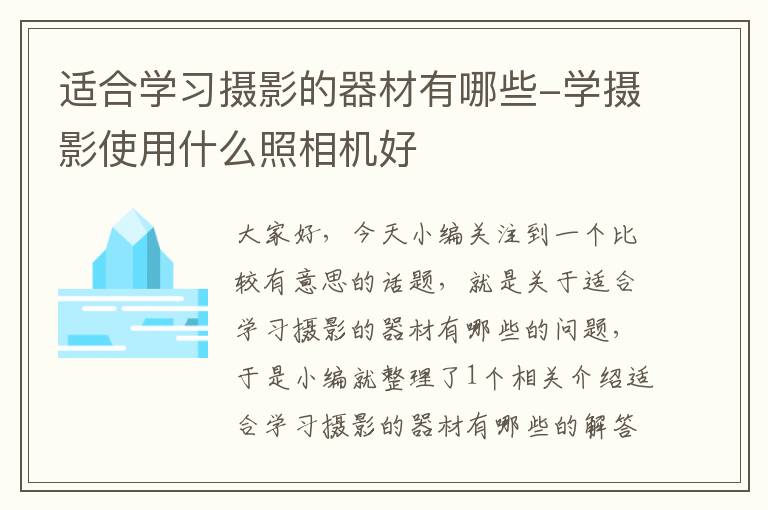 适合学习摄影的器材有哪些-学摄影使用什么照相机好

大家好，今天小编关注到一个比较有意思的话题，就是关于适合学习摄影的器材有哪些的问题，于是小编就整理了1个相关介绍适合学习摄影的器材有哪些的解答